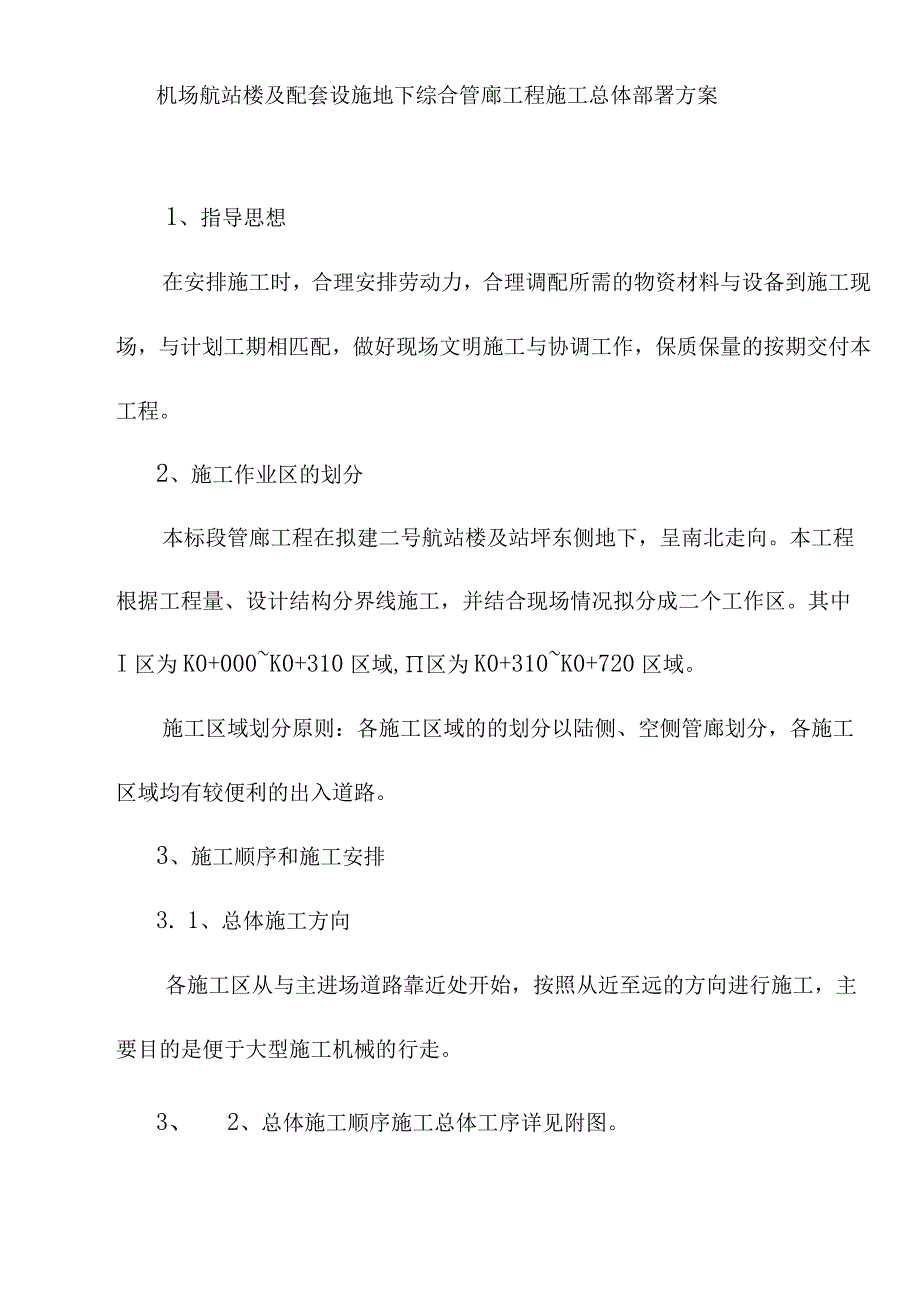 机场航站楼及配套设施地下综合管廊工程施工总体部署方案

1、指导思想

在安排施工时，合理安排劳动力，合理调配所需的物资材料与设备到施工现场，与计划工期相匹配，做好现场文明施工与协调工作，保质保量的按期交付本工程。

2、施工作业区的划分

本标段管廊工程在拟建二号航站楼及站坪东侧地下，呈南北走向。本工程根据工程量、设计结构分界线施工，并结合现场情况拟分成二个工作区。其中I区为K0+000~K0+310区域,Π区为K0+310~K0+720区域。

施工区域划分原则：各施工区域的的划分以陆侧、空侧管廊划分，各施工区域均有较便利的出入道路。

3、施工顺序和施工安排

3.1、总体施工方向

各施工区从与主进场道路靠近处开始，按照从近至远的方向进行施工，主要目的是便于大型施工机械的行走。

3、 2、总体施工顺序施工总体工序详见附图。